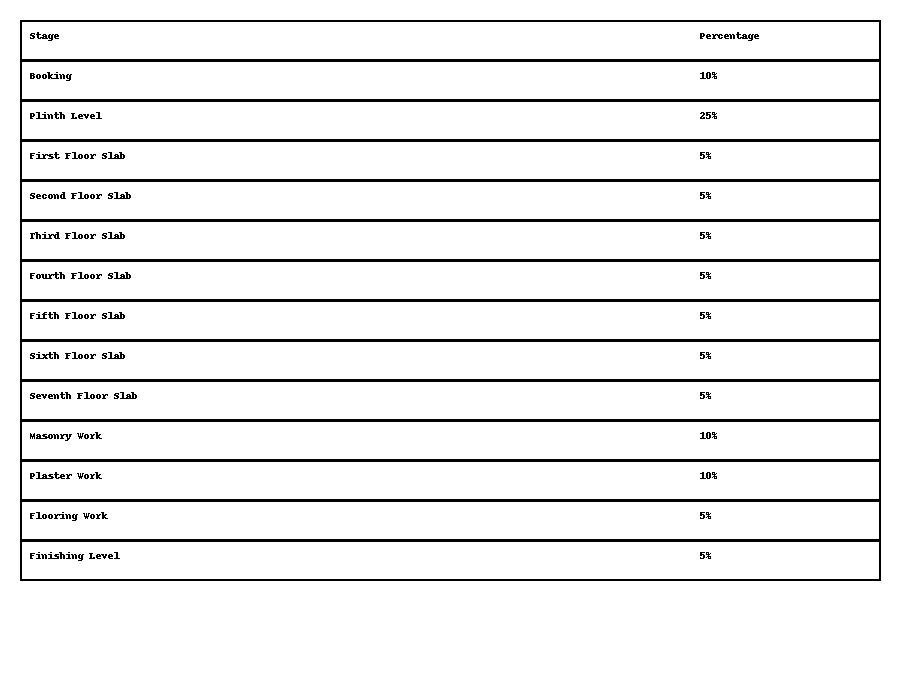 | Stage | Percentage |
|---|---|
| Booking | 10% |
| Plinth Level | 25% |
| First Floor Slab | 5% |
| Second Floor Slab | 5% |
| Third Floor Slab | 5% |
| Fourth Floor Slab | 5% |
| Fifth Floor Slab | 5% |
| Sixth Floor Slab | 5% |
| Seventh Floor Slab | 5% |
| Masonry Work | 10% |
| Plaster Work | 10% |
| Flooring Work | 5% |
| Finishing Level | 5% |